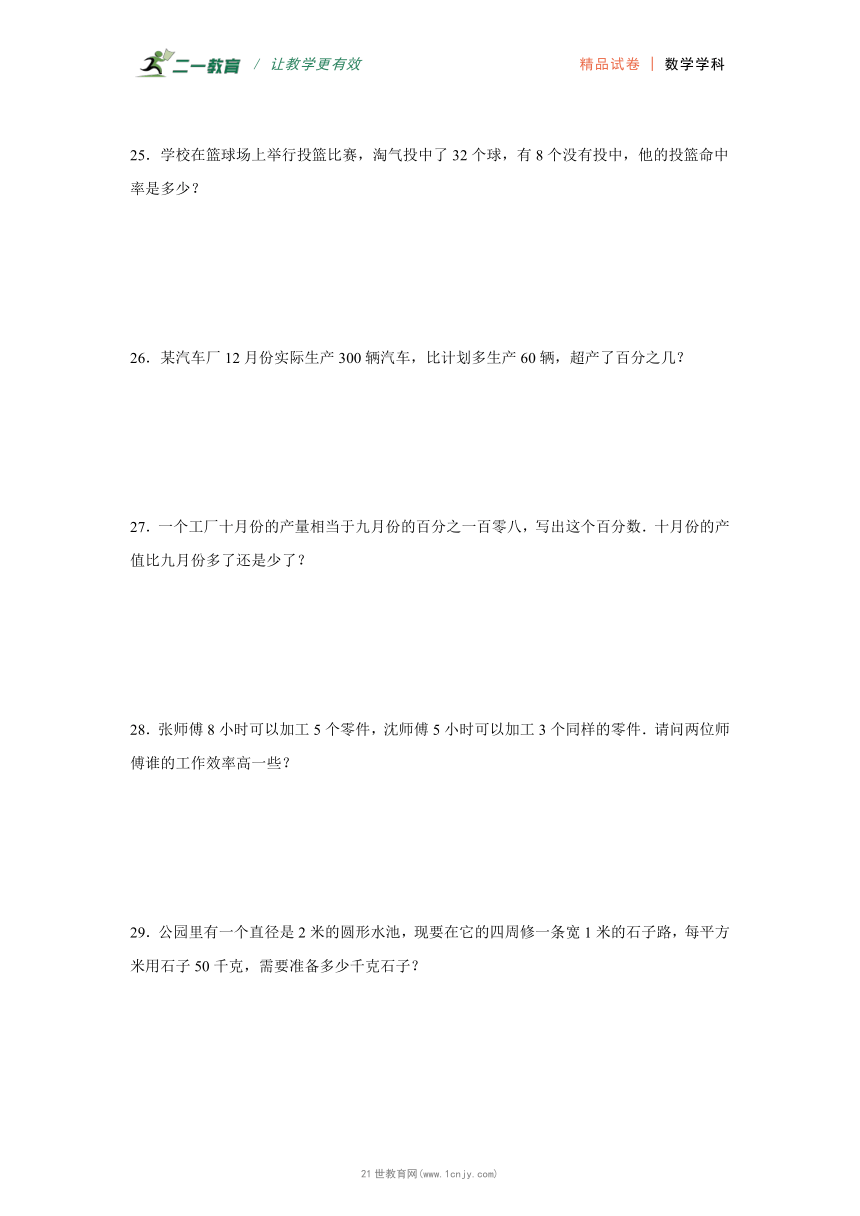 二一教育 / 让教学更有效

精品试卷 | 数学学科

25．学校在篮球场上举行投篮比赛，淘气投中了 32 个球，有 8 个没有投中，他的投篮命中率是多少？

26．某汽车厂 12 月份实际生产 300 辆汽车，比计划多生产 60 辆，超产了百分之几？

27．一个工厂十月份的产量相当于九月份的百分之一百零八，写出这个百分数．十月份的产值比九月份多了还是少了？

28．张师傅 8 小时可以加工 5 个零件，沈师傅 5 小时可以加工 3 个同样的零件．请问两位师傅谁的工作效率高一些？

29．公园里有一个直径是 2 米的圆形水池，现要在它的四周修一条宽 1 米的石子路，每平方米用石子 50 千克，需要准备多少千克石子？

21 世教育网(www.1cnjy.com)